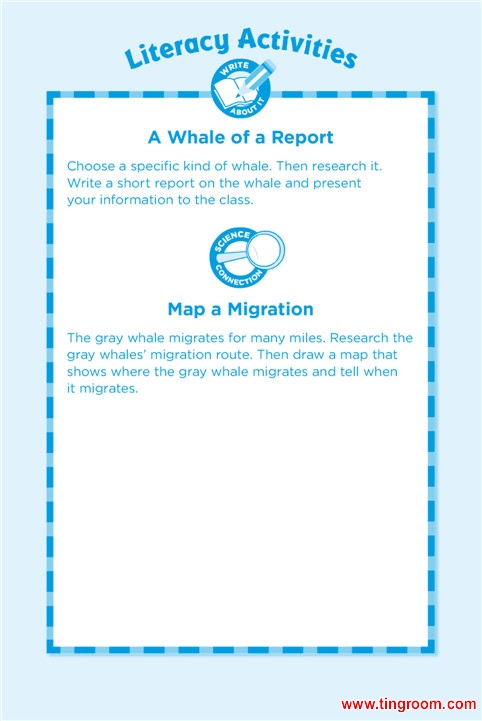 Literacy Activities

WRITE ABOUT IT

A Whale of a Report

Choose a specific kind of whale. Then research it. Write a short report on the whale and present your information to the class.

SCIENCE CONNECTION

Map a Migration

The gray whale migrates for many miles. Research the gray whales' migration route. Then draw a map that shows where the gray whale migrates and tell when it migrates.

www.tingroom.com